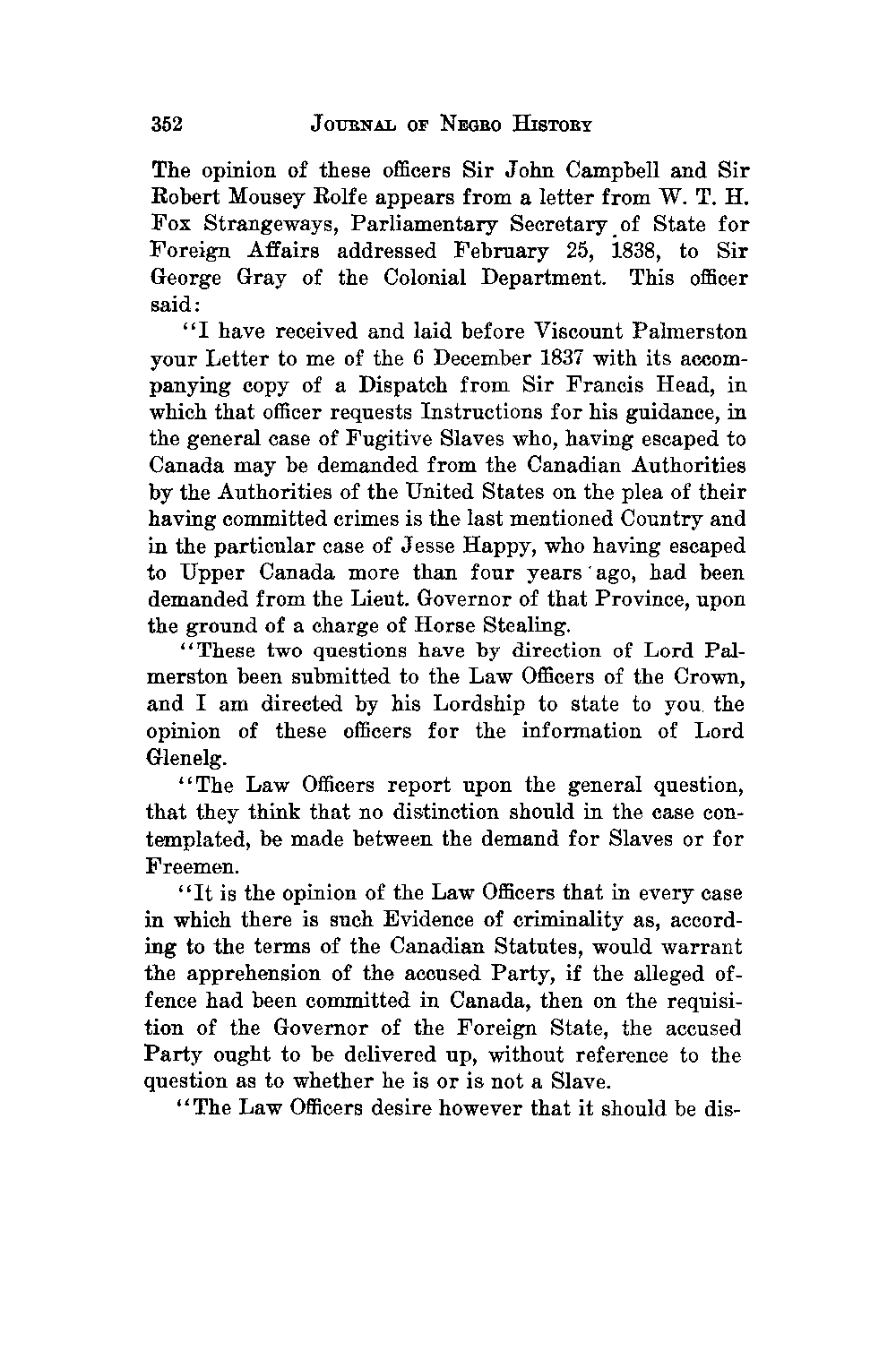 352 JOURNAL OF NEGRO HISTORY

The opinion of these officers Sir John Campbell and Sir Robert Mousey Rolfe appears from a letter from W. T. H. Fox Strangeways, Parliamentary Secretary of State for Foreign Affairs addressed February 25, 1838, to Sir George Gray of the Colonial Department. This officer said:

"I have received and laid before Viscount Palmerston your Letter to me of the 6 December 1837 with its accompanying copy of a Dispatch from Sir Francis Head, in which that officer requests Instructions for his guidance, in the general case of Fugitive Slaves who, having escaped to Canada may be demanded from the Canadian Authorities by the Authorities of the United States on the plea of their having committed crimes is the last mentioned Country and in the particular case of Jesse Happy, who having escaped to Upper Canada more than four years ago, had been demanded from the Lieut. Governor of that Province, upon the ground of a charge of Horse Stealing.

"These two questions have by direction of Lord Palmerston been submitted to the Law Officers of the Crown, and I am directed by his Lordship to state to you the opinion of these officers for the information of Lord Glenelg.

"The Law Officers report upon the general question, that they think that no distinction should in the case contemplated, be made between the demand for Slaves or for Freemen.

"It is the opinion of the Law Officers that in every case in which there is such Evidence of criminality as, according to the terms of the Canadian Statutes, would warrant the apprehension of the accused Party, if the alleged offence had been committed in Canada, then on the requisition of the Governor of the Foreign State, the accused Party ought to be delivered up, without reference to the question as to whether he is or is not a Slave.

"The Law Officers desire however that it should be dis-